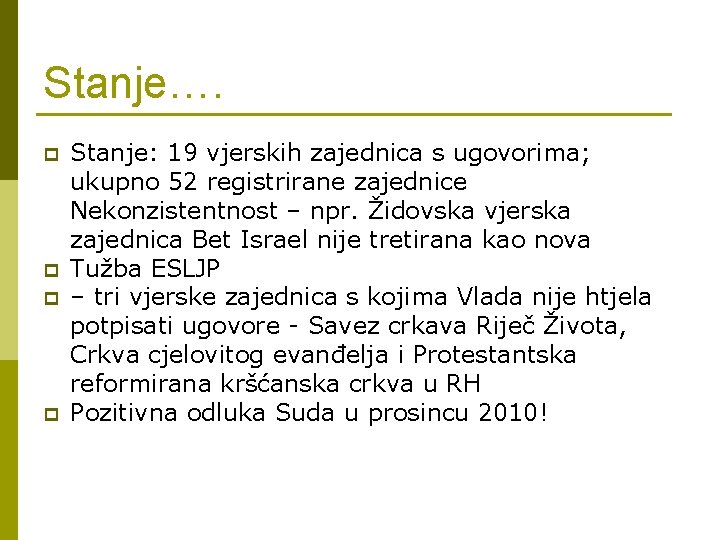 Stanje….

Stanje: 19 vjerskih zajednica s ugovorima; ukupno 52 registrirane zajednice Nekonzistentnost – npr. Židovska vjerska zajednica Bet Israel nije tretirana kao nova

Tužba ESLJP

– tri vjerske zajednica s kojima Vlada nije htjela potpisati ugovore - Savez crkava Riječ Života, Crkva cjelovitog evanđelja i Protestantska reformirana kršćanska crkva u RH

Pozitivna odluka Suda u prosincu 2010!